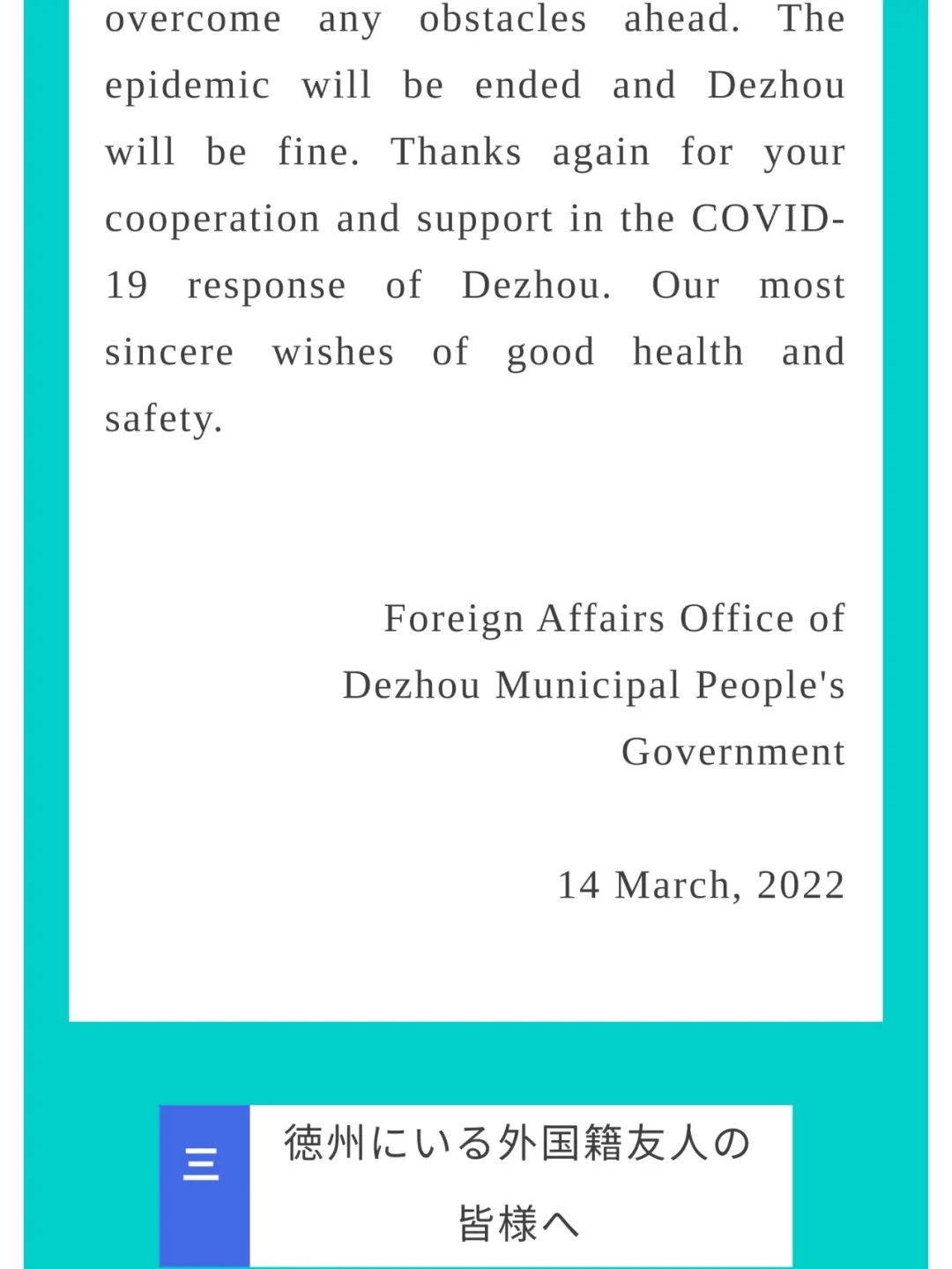 overcome any obstacles ahead. The epidemic will be ended and Dezhou will be fine. Thanks again for your cooperation and support in the COVID-19 response of Dezhou. Our most sincere wishes of good health and safety.

Foreign Affairs Office of Dezhou Municipal People's Government

14 March, 2022

三

徳州にいる外国籍友人の皆様へ